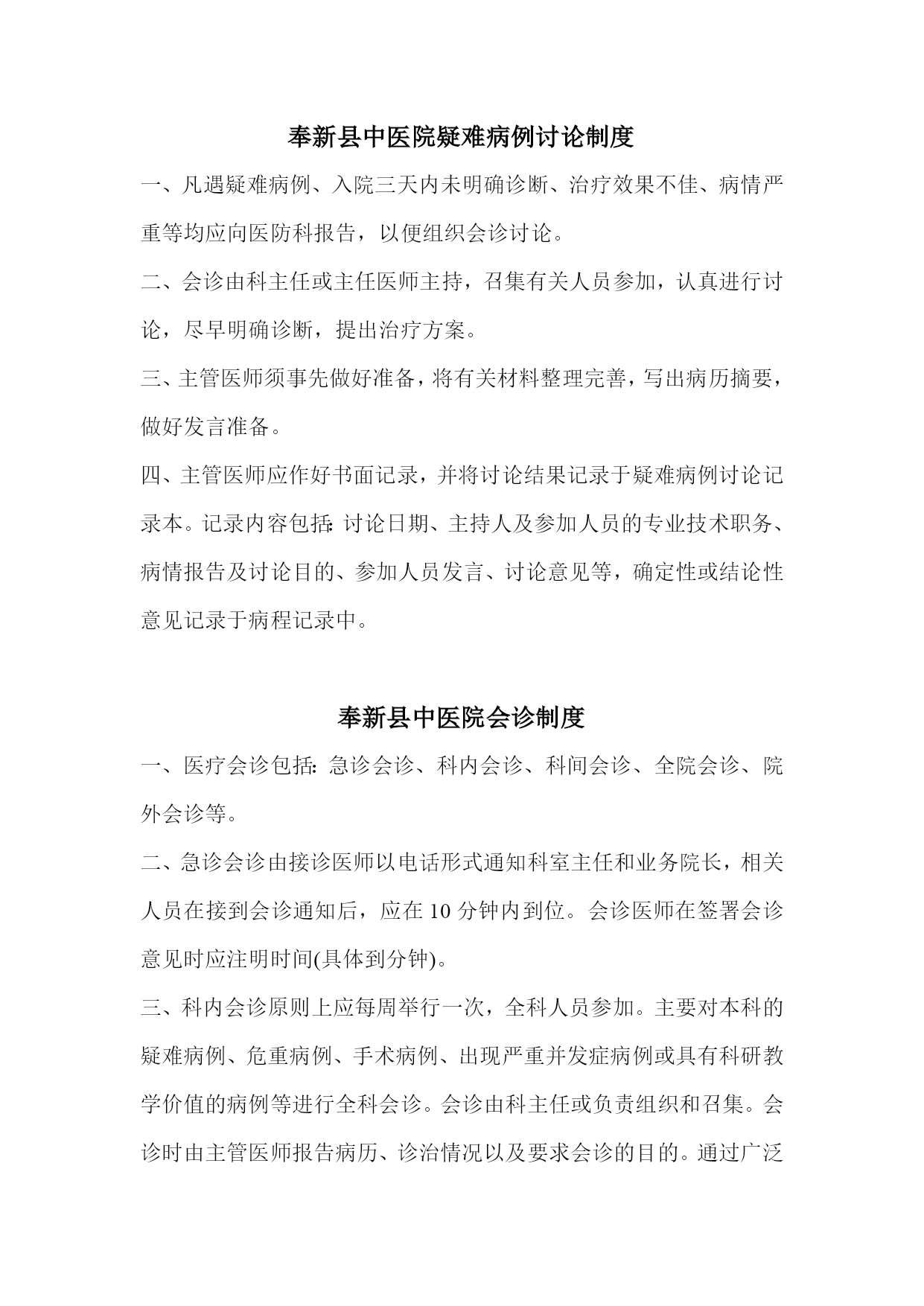 奉新县中医院疑难病例讨论制度

一、凡遇疑难病例、入院三天内未明确诊断、治疗效果不佳、病情严重等均应向医防科报告，以便组织会诊讨论。

二、会诊由科主任或主任医师主持，召集有关人员参加，认真进行讨论，尽早明确诊断，提出治疗方案。

三、主管医师须事先做好准备，将有关材料整理完善，写出病历摘要，做好发言准备。

四、主管医师应作好书面记录，并将讨论结果记录于疑难病例讨论记录本。记录内容包括：讨论日期、主持人及参加人员的专业技术职务、病情报告及讨论目的、参加人员发言、讨论意见等，确定性或结论性意见记录于病程记录中。

奉新县中医院会诊制度

一、医疗会诊包括：急诊会诊、科内会诊、科间会诊、全院会诊、院外会诊等。

二、急诊会诊由接诊医师以电话形式通知科室主任和业务院长，相关人员在接到会诊通知后，应在 10 分钟内到位。会诊医师在签署会诊意见时应注明时间(具体到分钟)。

三、科内会诊原则上应每周举行一次，全科人员参加。主要对本科的疑难病例、危重病例、手术病例、出现严重并发症病例或具有科研教学价值的病例等进行全科会诊。会诊由科主任或负责组织和召集。会诊时由主管医师报告病历、诊治情况以及要求会诊的目的。通过广泛